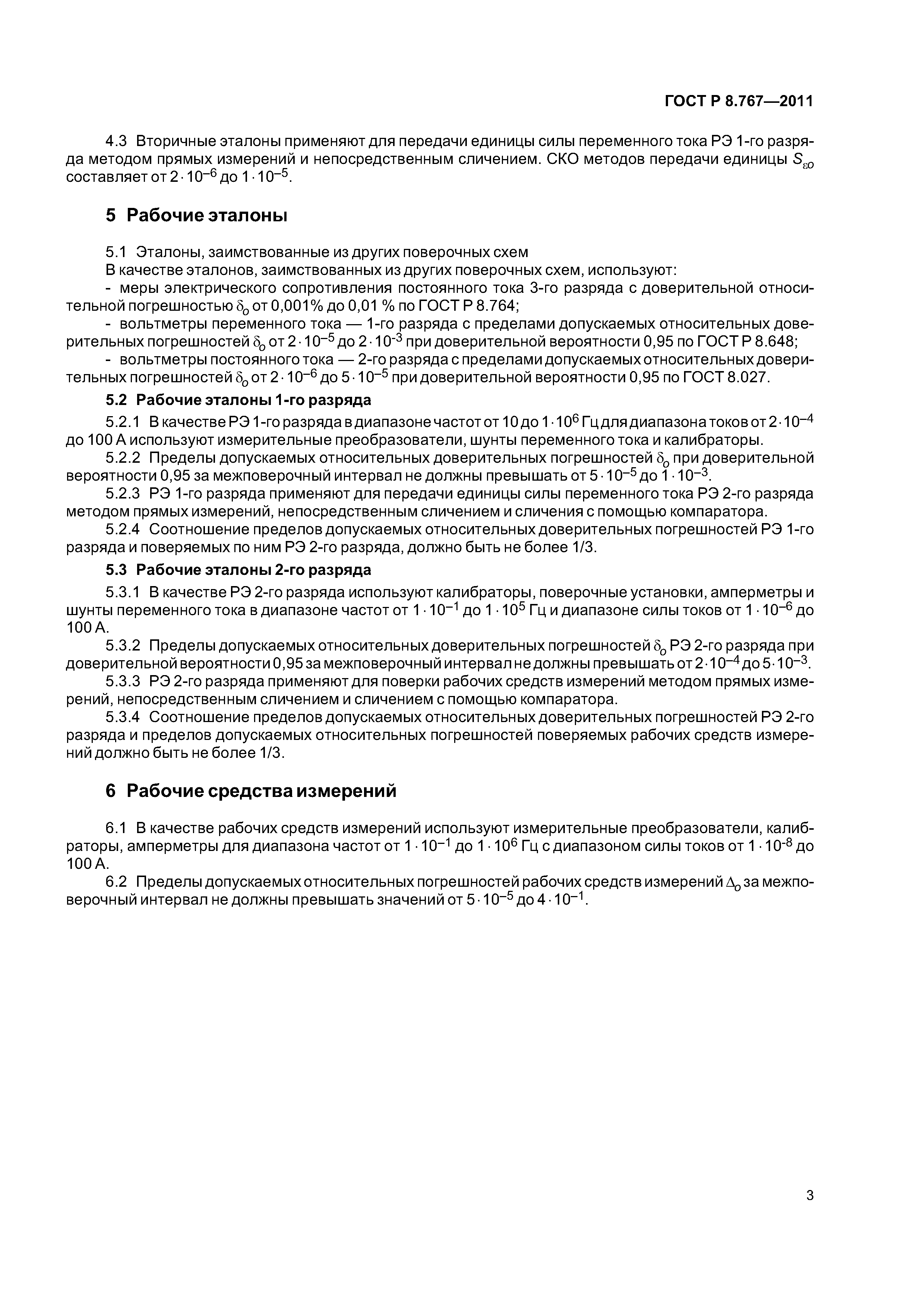 ГОСТ Р 8.767—2011

4.3 Вторичные эталоны применяют для передачи единицы силы переменного тока РЭ 1-го разряда методом прямых измерений и непосредственным сличением. СКО методов передачи единицы $S_{\varepsilon o}$ составляет от $2 \cdot 10^{-6}$ до $1 \cdot 10^{-5}$.

5 Рабочие эталоны

5.1 Эталоны, заимствованные из других поверочных схем
В качестве эталонов, заимствованных из других поверочных схем, используют:
- меры электрического сопротивления постоянного тока 3-го разряда с доверительной относительной погрешностью $\delta_o$ от 0,001% до 0,01 % по ГОСТ Р 8.764;
- вольтметры переменного тока — 1-го разряда с пределами допускаемых относительных доверительных погрешностей $\delta_o$ от $2 \cdot 10^{-5}$ до $2 \cdot 10^{-3}$ при доверительной вероятности 0,95 по ГОСТ Р 8.648;
- вольтметры постоянного тока — 2-го разряда с пределами допускаемых относительных доверительных погрешностей $\delta_o$ от $2 \cdot 10^{-6}$ до $5 \cdot 10^{-5}$ при доверительной вероятности 0,95 по ГОСТ 8.027.

5.2 Рабочие эталоны 1-го разряда

5.2.1 В качестве РЭ 1-го разряда в диапазоне частот от 10 до $1 \cdot 10^{6}$ Гц для диапазона токов от $2 \cdot 10^{-4}$ до 100 А используют измерительные преобразователи, шунты переменного тока и калибраторы.

5.2.2 Пределы допускаемых относительных доверительных погрешностей $\delta_o$ при доверительной вероятности 0,95 за межповерочный интервал не должны превышать от $5 \cdot 10^{-5}$ до $1 \cdot 10^{-3}$.

5.2.3 РЭ 1-го разряда применяют для передачи единицы силы переменного тока РЭ 2-го разряда методом прямых измерений, непосредственным сличением и сличения с помощью компаратора.

5.2.4 Соотношение пределов допускаемых относительных доверительных погрешностей РЭ 1-го разряда и поверяемых по ним РЭ 2-го разряда, должно быть не более 1/3.

5.3 Рабочие эталоны 2-го разряда

5.3.1 В качестве РЭ 2-го разряда используют калибраторы, поверочные установки, амперметры и шунты переменного тока в диапазоне частот от $1 \cdot 10^{-1}$ до $1 \cdot 10^{5}$ Гц и диапазоне силы токов от $1 \cdot 10^{-6}$ до 100 А.

5.3.2 Пределы допускаемых относительных доверительных погрешностей $\delta_o$ РЭ 2-го разряда при доверительной вероятности 0,95 за межповерочный интервал не должны превышать от $2 \cdot 10^{-4}$ до $5 \cdot 10^{-3}$.

5.3.3 РЭ 2-го разряда применяют для поверки рабочих средств измерений методом прямых измерений, непосредственным сличением и сличением с помощью компаратора.

5.3.4 Соотношение пределов допускаемых относительных доверительных погрешностей РЭ 2-го разряда и пределов допускаемых относительных погрешностей поверяемых рабочих средств измерений должно быть не более 1/3.

6 Рабочие средства измерений

6.1 В качестве рабочих средств измерений используют измерительные преобразователи, калибраторы, амперметры для диапазона частот от $1 \cdot 10^{-1}$ до $1 \cdot 10^{6}$ Гц с диапазоном силы токов от $1 \cdot 10^{-8}$ до 100 А.

6.2 Пределы допускаемых относительных погрешностей рабочих средств измерений $\Delta_o$ за межповерочный интервал не должны превышать значений от $5 \cdot 10^{-5}$ до $4 \cdot 10^{-1}$.

3